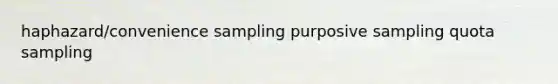 haphazard/convenience sampling purposive sampling quota sampling